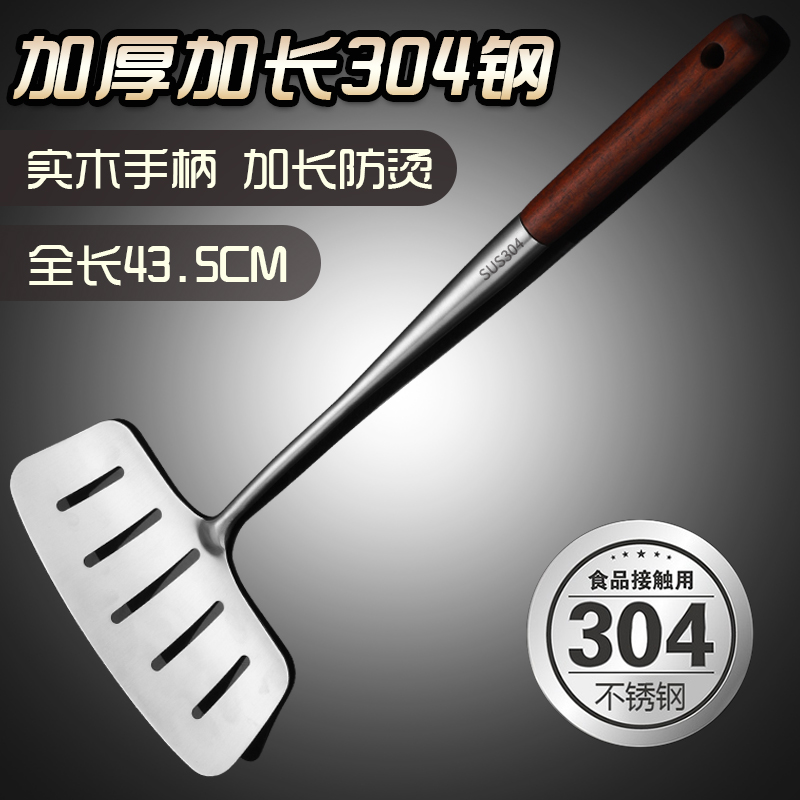 加厚加长304钢

实木手柄 加长防烫

全长43.5CM

SUS304

食品接触用
304
不锈钢